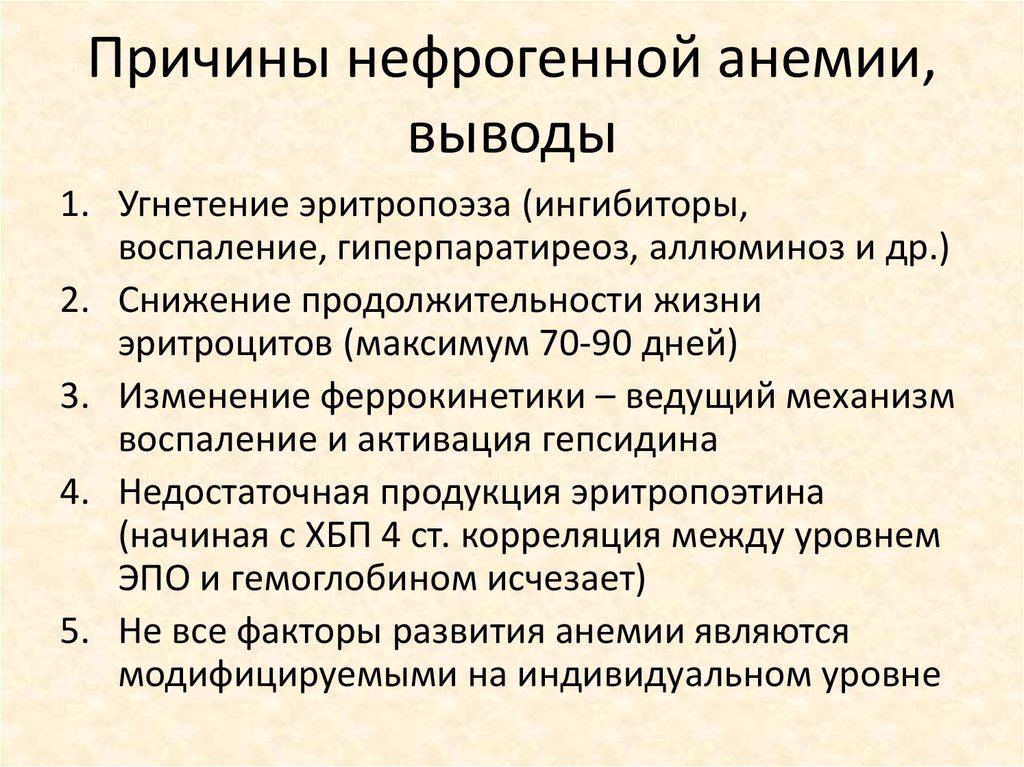 Причины нефрогенной анемии, выводы

1. Угнетение эритропоэза (ингибиторы, воспаление, гиперпаратиреоз, аллюминоз и др.)
2. Снижение продолжительности жизни эритроцитов (максимум 70-90 дней)
3. Изменение феррокинетики – ведущий механизм воспаление и активация гепсидина
4. Недостаточная продукция эритропоэтина (начиная с ХБП 4 ст. корреляция между уровнем ЭПО и гемоглобином исчезает)
5. Не все факторы развития анемии являются модифицируемыми на индивидуальном уровне